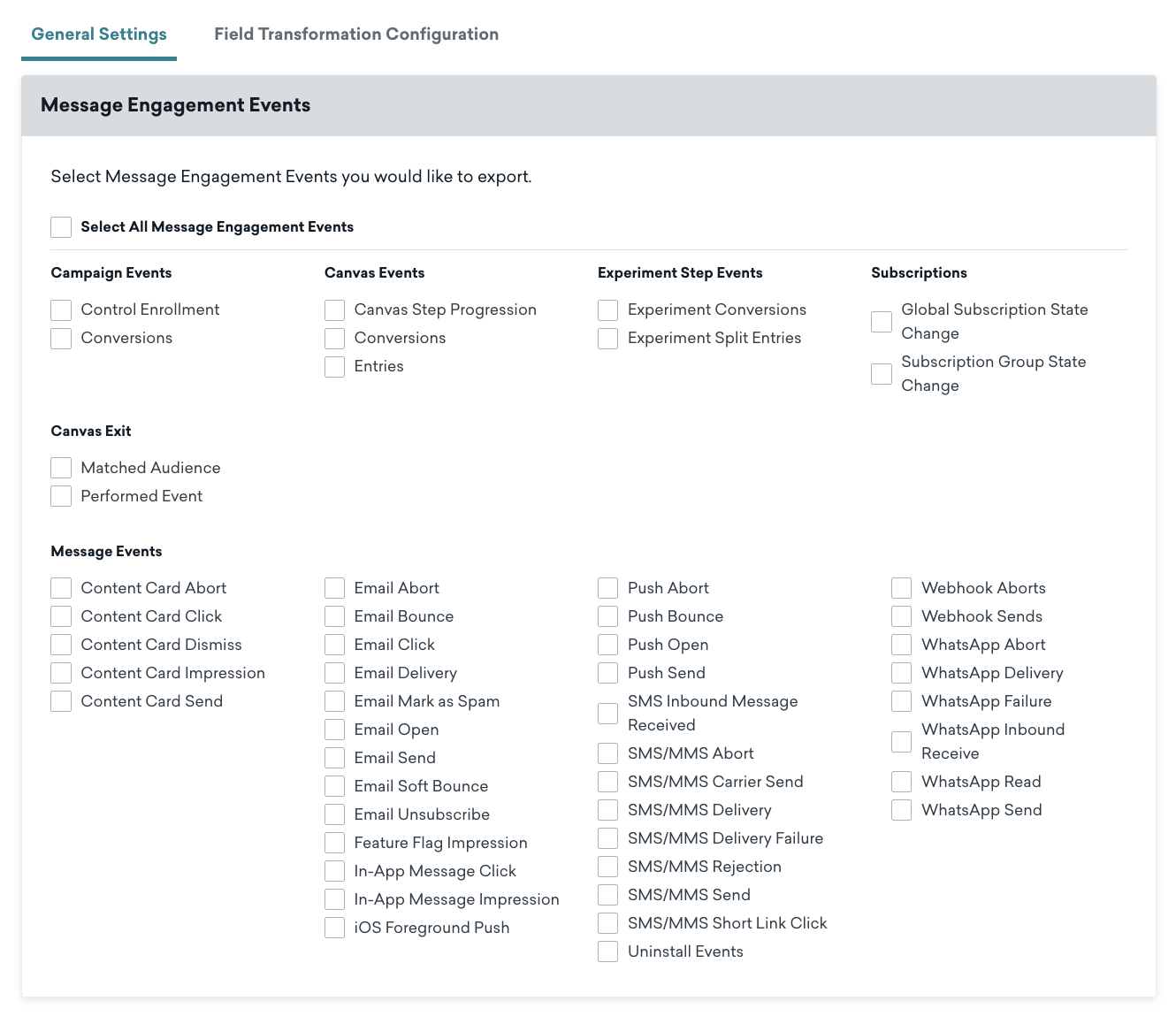 General Settings Field Transformation Configuration

Message Engagement Events

Select Message Engagement Events you would like to export.

Select All Message Engagement Events

Campaign Events
Control Enrollment
Conversions

Canvas Events
Canvas Step Progression
Conversions
Entries

Experiment Step Events
Experiment Conversions
Experiment Split Entries

Subscriptions
Global Subscription State Change
Subscription Group State Change

Canvas Exit
Matched Audience
Performed Event

Message Events
Content Card Abort
Content Card Click
Content Card Dismiss
Content Card Impression
Content Card Send

Email Abort
Email Bounce
Email Click
Email Delivery
Email Mark as Spam
Email Open
Email Send
Email Soft Bounce
Email Unsubscribe
Feature Flag Impression
In-App Message Click
In-App Message Impression
iOS Foreground Push

Push Abort
Push Bounce
Push Open
Push Send
SMS Inbound Message Received
SMS/MMS Abort
SMS/MMS Carrier Send
SMS/MMS Delivery
SMS/MMS Delivery Failure
SMS/MMS Rejection
SMS/MMS Send
SMS/MMS Short Link Click
Uninstall Events

Webhook Aborts
Webhook Sends
WhatsApp Abort
WhatsApp Delivery
WhatsApp Failure
WhatsApp Inbound Receive
WhatsApp Read
WhatsApp Send